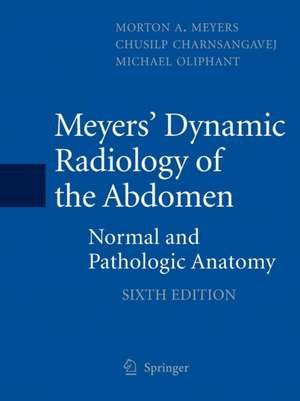 MORTON A. MEYERS
CHUSILP CHARNSANGAVEJ
MICHAEL OLIPHANT

Meyers' Dynamic Radiology of the Abdomen

Normal and Pathologic Anatomy

SIXTH EDITION

Springer